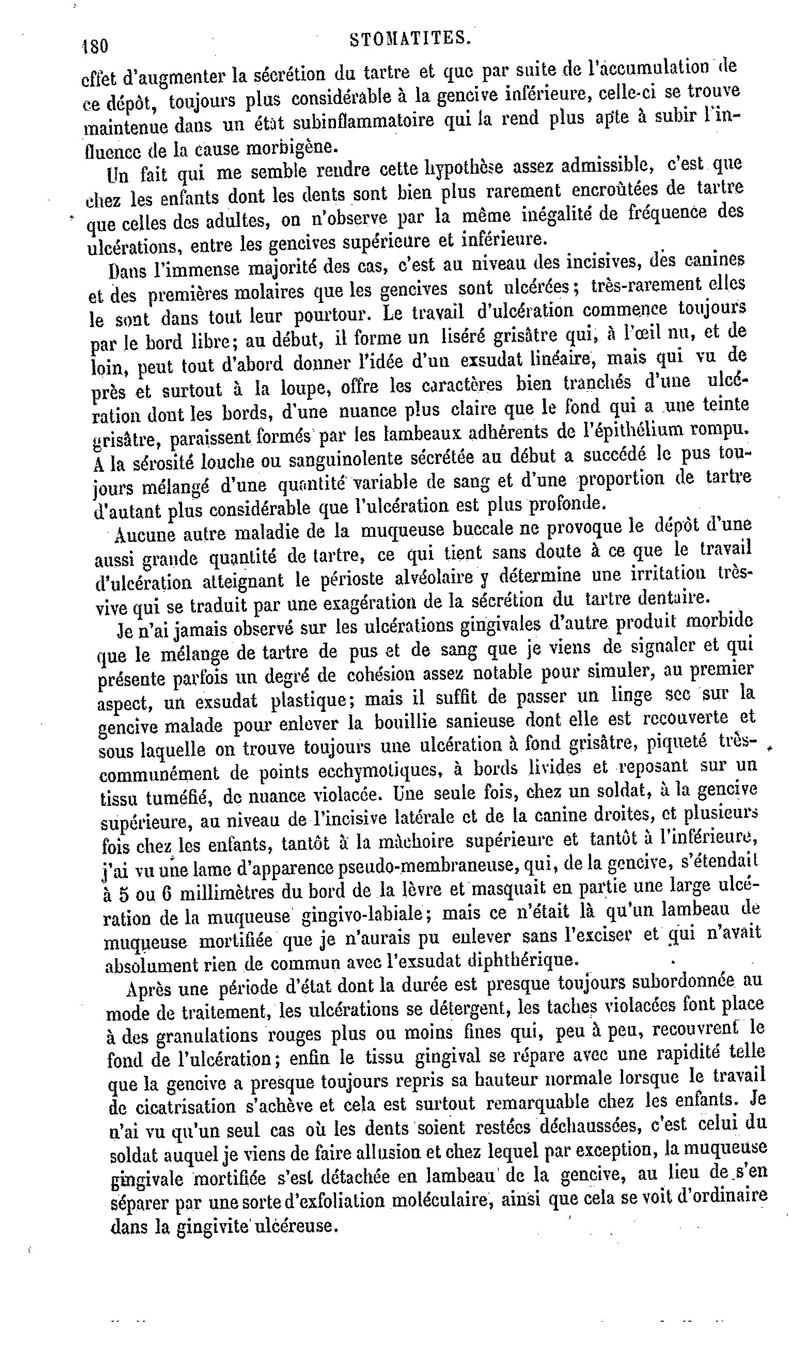 180 STOMATITES.

effet d'augmenter la sécrétion du tartre et que par suite de l'accumulation de ce dépôt, toujours plus considérable à la gencive inférieure, celle-ci se trouve maintenue dans un état subinflammatoire qui la rend plus apte à subir l'influence de la cause morbigène.

Un fait qui me semble rendre cette hypothèse assez admissible, c'est que chez les enfants dont les dents sont bien plus rarement encroûtées de tartre que celles des adultes, on n'observe par la même inégalité de fréquence des ulcérations, entre les gencives supérieure et inférieure.

Dans l'immense majorité des cas, c'est au niveau des incisives, des canines et des premières molaires que les gencives sont ulcérées; très-rarement elles le sont dans tout leur pourtour. Le travail d'ulcération commence toujours par le bord libre; au début, il forme un liséré grisâtre qui, à l'œil nu, et de loin, peut tout d'abord donner l'idée d'un exsudat linéaire, mais qui vu de près et surtout à la loupe, offre les caractères bien tranchés d'une ulcération dont les bords, d'une nuance plus claire que le fond qui a une teinte grisâtre, paraissent formés par les lambeaux adhérents de l'épithélium rompu. A la sérosité louche ou sanguinolente sécrétée au début a succédé le pus toujours mélangé d'une quantité variable de sang et d'une proportion de tartre d'autant plus considérable que l'ulcération est plus profonde.

Aucune autre maladie de la muqueuse buccale ne provoque le dépôt d'une aussi grande quantité de tartre, ce qui tient sans doute à ce que le travail d'ulcération atteignant le périoste alvéolaire y détermine une irritation très-vive qui se traduit par une exagération de la sécrétion du tartre dentaire.

Je n'ai jamais observé sur les ulcérations gingivales d'autre produit morbide que le mélange de tartre de pus et de sang que je viens de signaler et qui présente parfois un degré de cohésion assez notable pour simuler, au premier aspect, un exsudat plastique; mais il suffit de passer un linge sec sur la gencive malade pour enlever la bouillie sanieuse dont elle est recouverte et sous laquelle on trouve toujours une ulcération à fond grisâtre, piqueté très-communément de points ecchymotiques, à bords livides et reposant sur un tissu tuméfié, de nuance violacée. Une seule fois, chez un soldat, à la gencive supérieure, au niveau de l'incisive latérale et de la canine droites, et plusieurs fois chez les enfants, tantôt à la mâchoire supérieure et tantôt à l'inférieure, j'ai vu une lame d'apparence pseudo-membraneuse, qui, de la gencive, s'étendait à 5 ou 6 millimètres du bord de la lèvre et masquait en partie une large ulcération de la muqueuse gingivo-labiale; mais ce n'était là qu'un lambeau de muqueuse mortifiée que je n'aurais pu enlever sans l'exciser et qui n'avait absolument rien de commun avec l'exsudat diphthérique.

Après une période d'état dont la durée est presque toujours subordonnée au mode de traitement, les ulcérations se détergent, les taches violacées font place à des granulations rouges plus ou moins fines qui, peu à peu, recouvrent le fond de l'ulcération; enfin le tissu gingival se répare avec une rapidité telle que la gencive a presque toujours repris sa hauteur normale lorsque le travail de cicatrisation s'achève et cela est surtout remarquable chez les enfants. Je n'ai vu qu'un seul cas où les dents soient restées déchaussées, c'est celui du soldat auquel je viens de faire allusion et chez lequel par exception, la muqueuse gingivale mortifiée s'est détachée en lambeau de la gencive, au lieu de s'en séparer par une sorte d'exfoliation moléculaire, ainsi que cela se voit d'ordinaire dans la gingivite ulcéreuse.